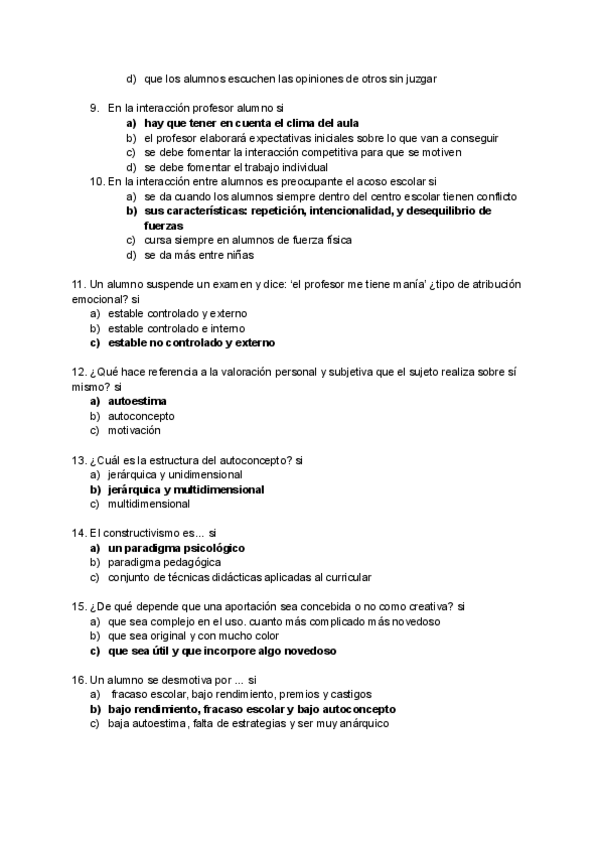 d) que los alumnos escuchen las opiniones de otros sin juzgar

9. En la interacción profesor alumno si
a) hay que tener en cuenta el clima del aula
b) el profesor elaborará expectativas iniciales sobre lo que van a conseguir
c) se debe fomentar la interacción competitiva para que se motiven
d) se debe fomentar el trabajo individual
10. En la interacción entre alumnos es preocupante el acoso escolar si
a) se da cuando los alumnos siempre dentro del centro escolar tienen conflicto
b) sus características: repetición, intencionalidad, y desequilibrio de fuerzas
c) cursa siempre en alumnos de fuerza física
d) se da más entre niñas

11. Un alumno suspende un examen y dice: 'el profesor me tiene manía' ¿tipo de atribución emocional? si
a) estable controlado y externo
b) estable controlado e interno
c) estable no controlado y externo

12. ¿Qué hace referencia a la valoración personal y subjetiva que el sujeto realiza sobre sí mismo? si
a) autoestima
b) autoconcepto
c) motivación

13. ¿Cuál es la estructura del autoconcepto? si
a) jerárquica y unidimensional
b) jerárquica y multidimensional
c) multidimensional

14. El constructivismo es... si
a) un paradigma psicológico
b) paradigma pedagógica
c) conjunto de técnicas didácticas aplicadas al curricular

15. ¿De qué depende que una aportación sea concebida o no como creativa? si
a) que sea complejo en el uso. cuanto más complicado más novedoso
b) que sea original y con mucho color
c) que sea útil y que incorpore algo novedoso

16. Un alumno se desmotiva por ... si
a) fracaso escolar, bajo rendimiento, premios y castigos
b) bajo rendimiento, fracaso escolar y bajo autoconcepto
c) baja autoestima, falta de estrategias y ser muy anárquico